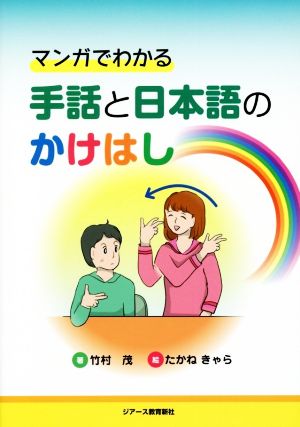 マンガでわかる
手話と日本語の
かけはし

著 竹村 茂　絵 たかね きゃら

ジアース教育新社